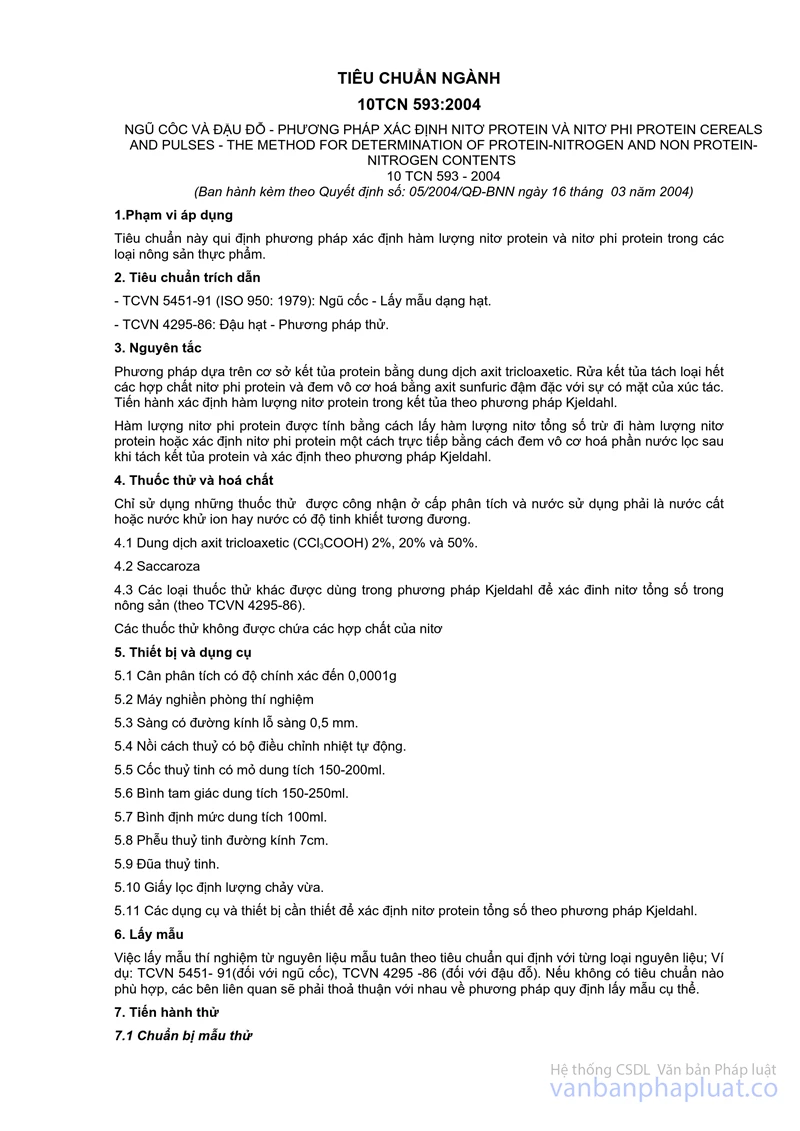 TIÊU CHUẨN NGÀNH

10TCN 593:2004

NGŨ CỐC VÀ ĐẬU ĐỖ - PHƯƠNG PHÁP XÁC ĐỊNH NITƠ PROTEIN VÀ NITƠ PHI PROTEIN CEREALS AND PULSES - THE METHOD FOR DETERMINATION OF PROTEIN-NITROGEN AND NON PROTEIN-NITROGEN CONTENTS
10 TCN 593 - 2004
(Ban hành kèm theo Quyết định số: 05/2004/QĐ-BNN ngày 16 tháng 03 năm 2004)

1.Phạm vi áp dụng

Tiêu chuẩn này qui định phương pháp xác định hàm lượng nitơ protein và nitơ phi protein trong các loại nông sản thực phẩm.

2. Tiêu chuẩn trích dẫn

- TCVN 5451-91 (ISO 950: 1979): Ngũ cốc - Lấy mẫu dạng hạt.

- TCVN 4295-86: Đậu hạt - Phương pháp thử.

3. Nguyên tắc

Phương pháp dựa trên cơ sở kết tủa protein bằng dung dịch axit tricloaxetic. Rửa kết tủa tách loại hết các hợp chất nitơ phi protein và đem vô cơ hoá bằng axit sunfuric đậm đặc với sự có mặt của xúc tác. Tiến hành xác định hàm lượng nitơ protein trong kết tủa theo phương pháp Kjeldahl.

Hàm lượng nitơ phi protein được tính bằng cách lấy hàm lượng nitơ tổng số trừ đi hàm lượng nitơ protein hoặc xác định nitơ phi protein một cách trực tiếp bằng cách đem vô cơ hoá phần nước lọc sau khi tách kết tủa protein và xác định theo phương pháp Kjeldahl.

4. Thuốc thử và hoá chất

Chỉ sử dụng những thuốc thử được công nhận ở cấp phân tích và nước sử dụng phải là nước cất hoặc nước khử ion hay nước có độ tinh khiết tương đương.

4.1 Dung dịch axit tricloaxetic ($CCl_3COOH$) 2%, 20% và 50%.

4.2 Saccaroza

4.3 Các loại thuốc thử khác được dùng trong phương pháp Kjeldahl để xác đinh nitơ tổng số trong nông sản (theo TCVN 4295-86).

Các thuốc thử không được chứa các hợp chất của nitơ

5. Thiết bị và dụng cụ

5.1 Cân phân tích có độ chính xác đến 0,0001g

5.2 Máy nghiền phòng thí nghiệm

5.3 Sàng có đường kính lỗ sàng 0,5 mm.

5.4 Nồi cách thuỷ có bộ điều chỉnh nhiệt tự động.

5.5 Cốc thuỷ tinh có mỏ dung tích 150-200ml.

5.6 Bình tam giác dung tích 150-250ml.

5.7 Bình định mức dung tích 100ml.

5.8 Phễu thuỷ tinh đường kính 7cm.

5.9 Đũa thuỷ tinh.

5.10 Giấy lọc định lượng chảy vừa.

5.11 Các dụng cụ và thiết bị cần thiết để xác định nitơ protein tổng số theo phương pháp Kjeldahl.

6. Lấy mẫu

Việc lấy mẫu thí nghiệm từ nguyên liệu mẫu tuân theo tiêu chuẩn qui định với từng loại nguyên liệu; Ví dụ: TCVN 5451- 91(đối với ngũ cốc), TCVN 4295 -86 (đối với đậu đỗ). Nếu không có tiêu chuẩn nào phù hợp, các bên liên quan sẽ phải thoả thuận với nhau về phương pháp quy định lấy mẫu cụ thể.

7. Tiến hành thử

7.1 Chuẩn bị mẫu thử

Hệ thống CSDL Văn bản Pháp luật
vanbanphapluat.co